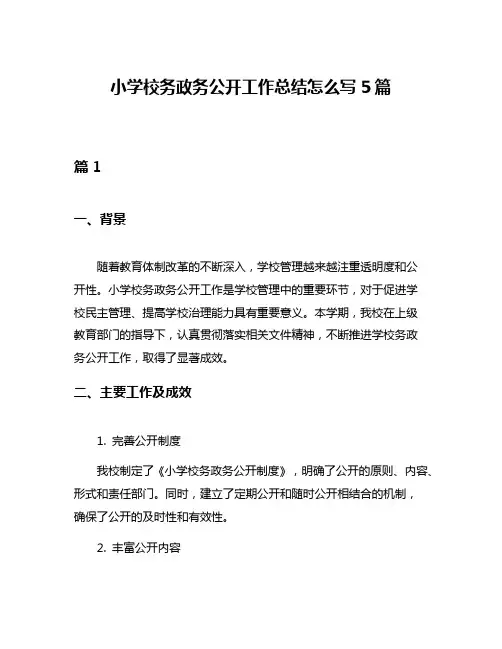 小学校务政务公开工作总结怎么写 5 篇

篇 1

一、背景

随着教育体制改革的不断深入，学校管理越来越注重透明度和公开性。小学校务政务公开工作是学校管理中的重要环节，对于促进学校民主管理、提高学校治理能力具有重要意义。本学期，我校在上级教育部门的指导下，认真贯彻落实相关文件精神，不断推进学校务政务公开工作，取得了显著成效。

二、主要工作及成效

1. 完善公开制度

我校制定了《小学校务政务公开制度》，明确了公开的原则、内容、形式和责任部门。同时，建立了定期公开和随时公开相结合的机制，确保了公开的及时性和有效性。

2. 丰富公开内容